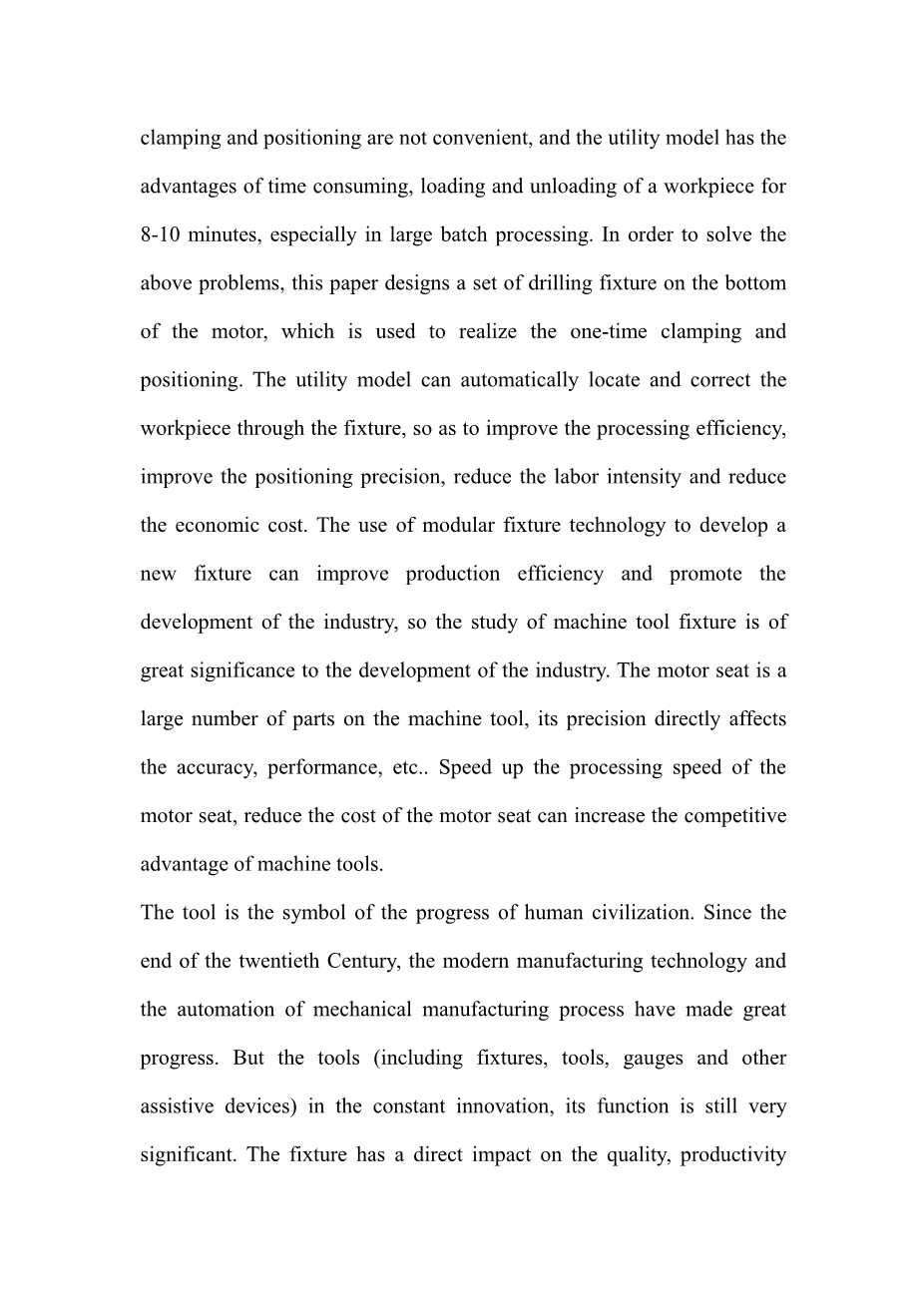 clamping and positioning are not convenient, and the utility model has the advantages of time consuming, loading and unloading of a workpiece for 8-10 minutes, especially in large batch processing. In order to solve the above problems, this paper designs a set of drilling fixture on the bottom of the motor, which is used to realize the one-time clamping and positioning. The utility model can automatically locate and correct the workpiece through the fixture, so as to improve the processing efficiency, improve the positioning precision, reduce the labor intensity and reduce the economic cost. The use of modular fixture technology to develop a new fixture can improve production efficiency and promote the development of the industry, so the study of machine tool fixture is of great significance to the development of the industry. The motor seat is a large number of parts on the machine tool, its precision directly affects the accuracy, performance, etc.. Speed up the processing speed of the motor seat, reduce the cost of the motor seat can increase the competitive advantage of machine tools.

The tool is the symbol of the progress of human civilization. Since the end of the twentieth Century, the modern manufacturing technology and the automation of mechanical manufacturing process have made great progress. But the tools (including fixtures, tools, gauges and other assistive devices) in the constant innovation, its function is still very significant. The fixture has a direct impact on the quality, productivity